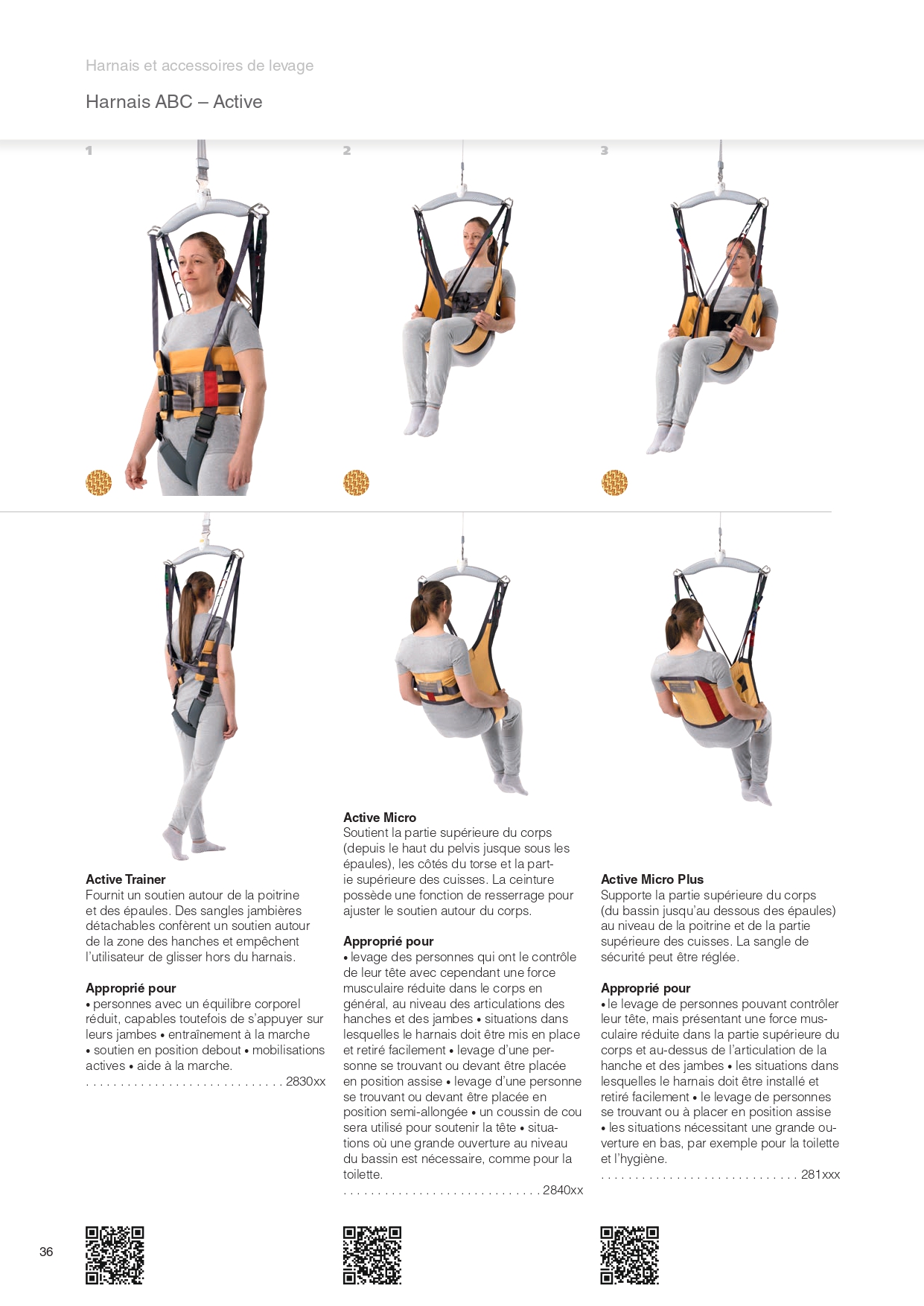 Harnais et accessoires de levage

Harnais ABC – Active

1

2

3

Active Trainer
Fournit un soutien autour de la poitrine et des épaules. Des sangles jambières détachables confèrent un soutien autour de la zone des hanches et empêchent l'utilisateur de glisser hors du harnais.

Approprié pour
• personnes avec un équilibre corporel réduit, capables toutefois de s'appuyer sur leurs jambes • entraînement à la marche • soutien en position debout • mobilisations actives • aide à la marche.
. . . . . . . . . . . . . . . . . . . . . . . . . . . . . 2830xx

Active Micro
Soutient la partie supérieure du corps (depuis le haut du pelvis jusque sous les épaules), les côtés du torse et la partie supérieure des cuisses. La ceinture possède une fonction de resserrage pour ajuster le soutien autour du corps.

Approprié pour
• levage des personnes qui ont le contrôle de leur tête avec cependant une force musculaire réduite dans le corps en général, au niveau des articulations des hanches et des jambes • situations dans lesquelles le harnais doit être mis en place et retiré facilement • levage d'une personne se trouvant ou devant être placée en position assise • levage d'une personne se trouvant ou devant être placée en position semi-allongée • un coussin de cou sera utilisé pour soutenir la tête • situations où une grande ouverture au niveau du bassin est nécessaire, comme pour la toilette.
. . . . . . . . . . . . . . . . . . . . . . . . . . . . . 2840xx

Active Micro Plus
Supporte la partie supérieure du corps (du bassin jusqu'au dessous des épaules) au niveau de la poitrine et de la partie supérieure des cuisses. La sangle de sécurité peut être réglée.

Approprié pour
• le levage de personnes pouvant contrôler leur tête, mais présentant une force musculaire réduite dans la partie supérieure du corps et au-dessus de l'articulation de la hanche et des jambes • les situations dans lesquelles le harnais doit être installé et retiré facilement • le levage de personnes se trouvant ou à placer en position assise • les situations nécessitant une grande ouverture en bas, par exemple pour la toilette et l'hygiène.
. . . . . . . . . . . . . . . . . . . . . . . . . . . . . 281xxx

36